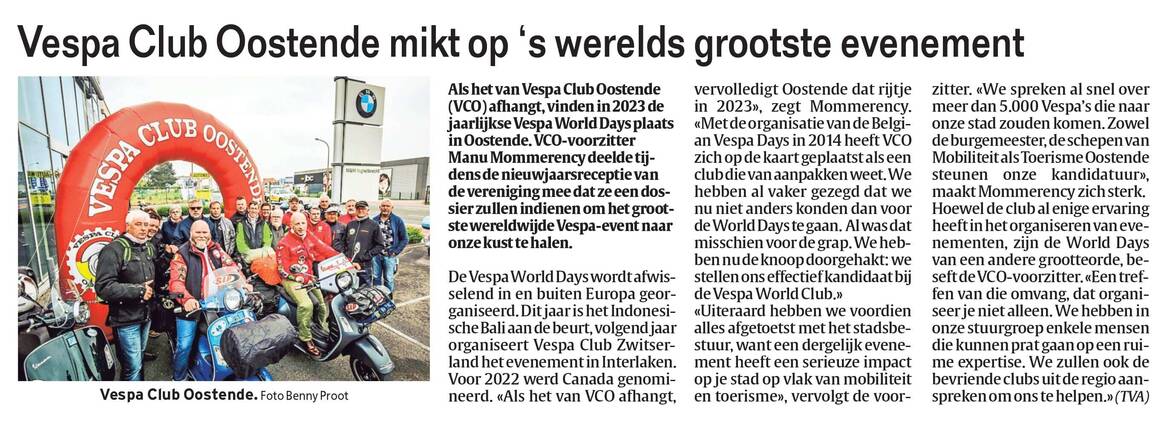 Vespa Club Oostende mikt op 's werelds grootste evenement

VESPA CLUB OOSTENDE

Vespa Club Oostende. Foto Benny Proot

Als het van Vespa Club Oostende (VCO) afhangt, vinden in 2023 de jaarlijkse Vespa World Days plaats in Oostende. VCO-voorzitter Manu Mommerency deelde tijdens de nieuwjaarsreceptie van de vereniging mee dat ze een dossier zullen indienen om het grootste wereldwijde Vespa-event naar onze kust te halen.

De Vespa World Days wordt afwisselend in en buiten Europa georganiseerd. Dit jaar is het Indonesische Bali aan de beurt, volgend jaar organiseert Vespa Club Zwitserland het evenement in Interlaken. Voor 2022 werd Canada genomineerd. «Als het van VCO afhangt, vervolledigt Oostende dat rijtje in 2023», zegt Mommerency. «Met de organisatie van de Belgian Vespa Days in 2014 heeft VCO zich op de kaart geplaatst als een club die van aanpakken weet. We hebben al vaker gezegd dat we nu niet anders konden dan voor de World Days te gaan. Al was dat misschien voor de grap. We hebben nu de knoop doorgehakt: we stellen ons effectief kandidaat bij de Vespa World Club.»

«Uiteraard hebben we voordien alles afgetoetst met het stadsbestuur, want een dergelijk evenement heeft een serieuze impact op je stad op vlak van mobiliteit en toerisme», vervolgt de voorzitter. «We spreken al snel over meer dan 5.000 Vespa's die naar onze stad zouden komen. Zowel de burgemeester, de schepen van Mobiliteit als Toerisme Oostende steunen onze kandidatuur», maakt Mommerency zich sterk. Hoewel de club al enige ervaring heeft in het organiseren van evenementen, zijn de World Days van een andere grootteorde, beseft de VCO-voorzitter. «Een treffen van die omvang, dat organiseer je niet alleen. We hebben in onze stuurgroep enkele mensen die kunnen prat gaan op een ruime expertise. We zullen ook de bevriende clubs uit de regio aanspreken om ons te helpen.» (TVA)